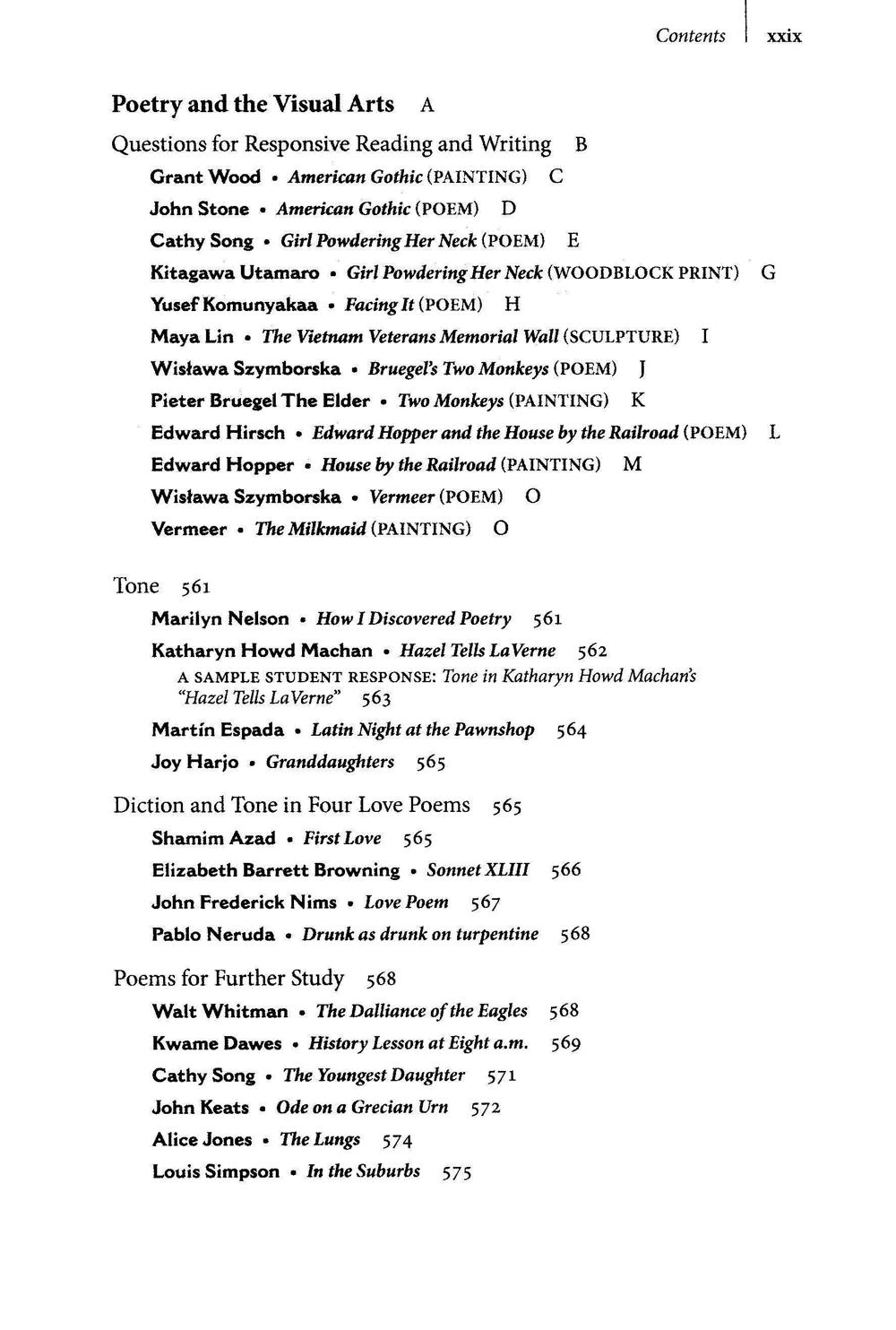 Contents xxix

Poetry and the Visual Arts A

Questions for Responsive Reading and Writing B

Grant Wood • American Gothic (PAINTING) C

John Stone • American Gothic (POEM) D

Cathy Song • Girl Powdering Her Neck (POEM) E

Kitagawa Utamaro • Girl Powdering Her Neck (WOODBLOCK PRINT) G

Yusef Komunyakaa • Facing It (POEM) H

Maya Lin • The Vietnam Veterans Memorial Wall (SCULPTURE) I

Wisława Szymborska • Bruegel's Two Monkeys (POEM) J

Pieter Bruegel The Elder • Two Monkeys (PAINTING) K

Edward Hirsch • Edward Hopper and the House by the Railroad (POEM) L

Edward Hopper • House by the Railroad (PAINTING) M

Wisława Szymborska • Vermeer (POEM) O

Vermeer • The Milkmaid (PAINTING) O

Tone 561

Marilyn Nelson • How I Discovered Poetry 561

Katharyn Howd Machan • Hazel Tells LaVerne 562

A SAMPLE STUDENT RESPONSE: Tone in Katharyn Howd Machan's "Hazel Tells LaVerne" 563

Martín Espada • Latin Night at the Pawnshop 564

Joy Harjo • Granddaughters 565

Diction and Tone in Four Love Poems 565

Shamim Azad • First Love 565

Elizabeth Barrett Browning • Sonnet XLIII 566

John Frederick Nims • Love Poem 567

Pablo Neruda • Drunk as drunk on turpentine 568

Poems for Further Study 568

Walt Whitman • The Dalliance of the Eagles 568

Kwame Dawes • History Lesson at Eight a.m. 569

Cathy Song • The Youngest Daughter 571

John Keats • Ode on a Grecian Urn 572

Alice Jones • The Lungs 574

Louis Simpson • In the Suburbs 575